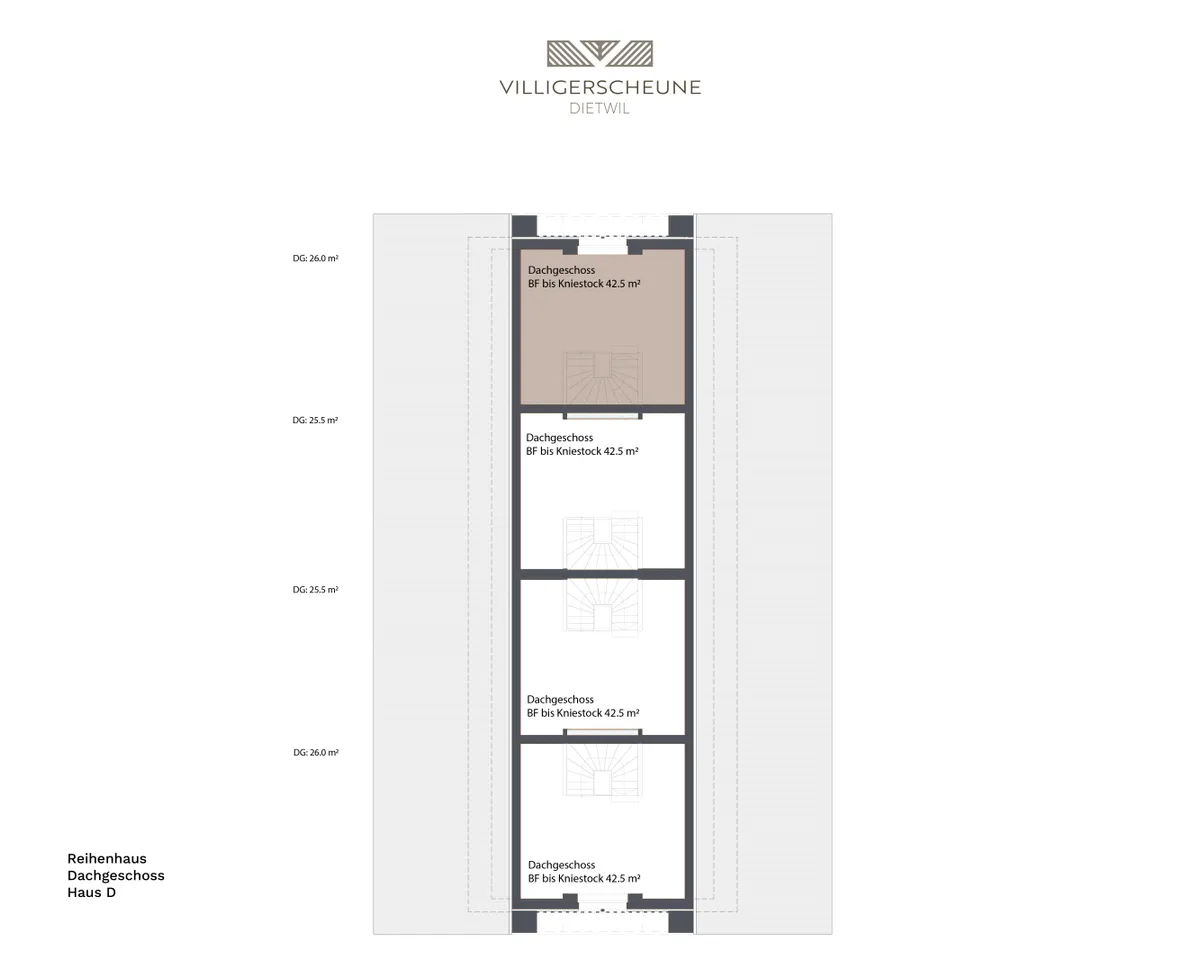 VILLIGERSCHEUNE
DIETWIL

DG: 26.0 m²

Dachgeschoss
BF bis Kniestock 42.5 m²

DG: 25.5 m²

Dachgeschoss
BF bis Kniestock 42.5 m²

DG: 25.5 m²

Dachgeschoss
BF bis Kniestock 42.5 m²

DG: 26.0 m²

Dachgeschoss
BF bis Kniestock 42.5 m²

Reihenhaus
Dachgeschoss
Haus D